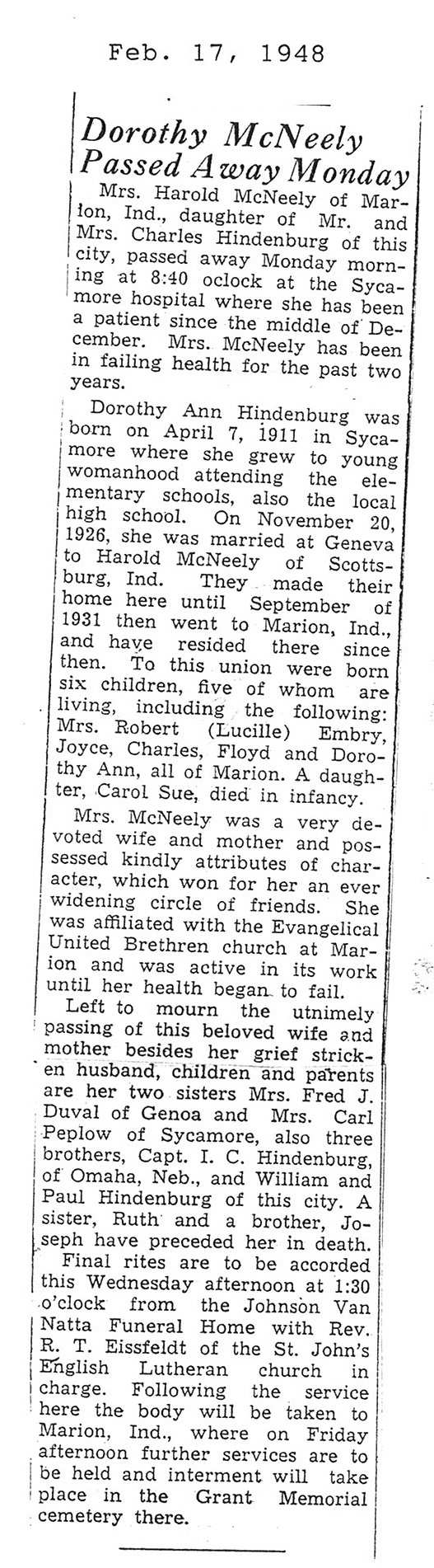 Feb. 17, 1948

Dorothy McNeely Passed Away Monday

Mrs. Harold McNeely of Marion, Ind., daughter of Mr. and Mrs. Charles Hindenburg of this city, passed away Monday morning at 8:40 oclock at the Sycamore hospital where she has been a patient since the middle of December. Mrs. McNeely has been in failing health for the past two years.

Dorothy Ann Hindenburg was born on April 7, 1911 in Sycamore where she grew to young womanhood attending the elementary schools, also the local high school. On November 20, 1926, she was married at Geneva to Harold McNeely of Scottsburg, Ind. They made their home here until September of 1931 then went to Marion, Ind., and have resided there since then. To this union were born six children, five of whom are living, including the following: Mrs. Robert (Lucille) Embry, Joyce, Charles, Floyd and Dorothy Ann, all of Marion. A daughter, Carol Sue, died in infancy.

Mrs. McNeely was a very devoted wife and mother and possessed kindly attributes of character, which won for her an ever widening circle of friends. She was affiliated with the Evangelical United Brethren church at Marion and was active in its work until her health began to fail.

Left to mourn the utnimely passing of this beloved wife and mother besides her grief stricken husband, children and parents are her two sisters Mrs. Fred J. Duval of Genoa and Mrs. Carl Peplow of Sycamore, also three brothers, Capt. I. C. Hindenburg, of Omaha, Neb., and William and Paul Hindenburg of this city. A sister, Ruth and a brother, Joseph have preceded her in death.

Final rites are to be accorded this Wednesday afternoon at 1:30 o'clock from the Johnson Van Natta Funeral Home with Rev. R. T. Eissfeldt of the St. John's English Lutheran church in charge. Following the service here the body will be taken to Marion, Ind., where on Friday afternoon further services are to be held and interment will take place in the Grant Memorial cemetery there.